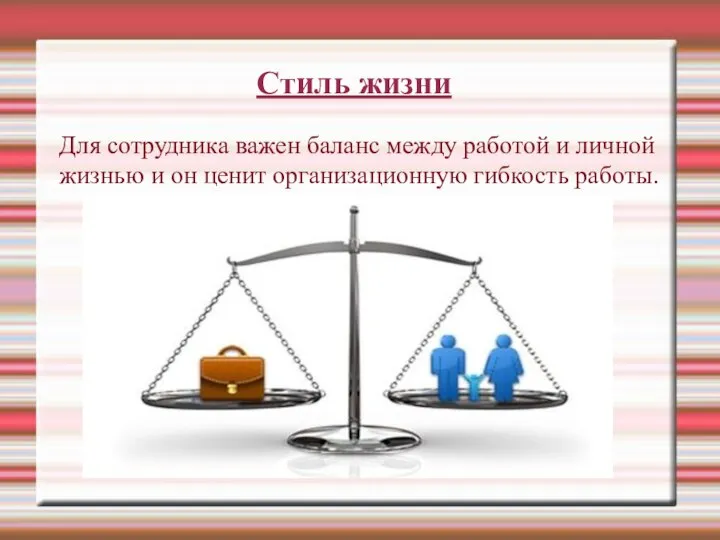 Стиль жизни

Для сотрудника важен баланс между работой и личной жизнью и он ценит организационную гибкость работы.